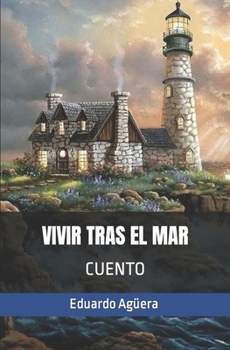 VIVIR TRAS EL MAR

CUENTO

Eduardo Agüera